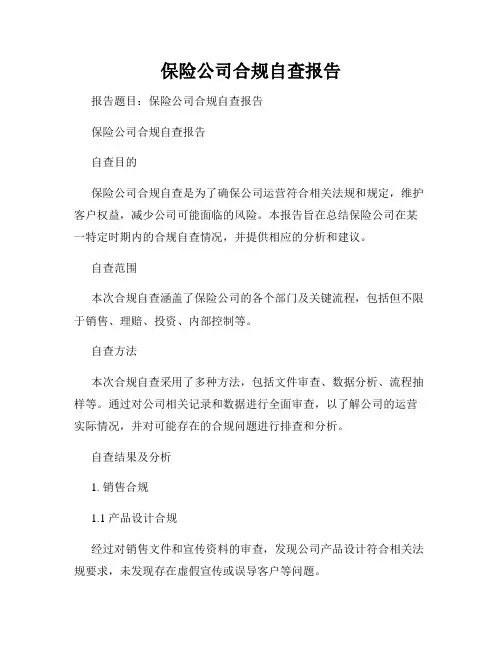 保险公司合规自查报告

报告题目：保险公司合规自查报告

保险公司合规自查报告

自查目的

保险公司合规自查是为了确保公司运营符合相关法规和规定，维护客户权益，减少公司可能面临的风险。本报告旨在总结保险公司在某一特定时期内的合规自查情况，并提供相应的分析和建议。

自查范围

本次合规自查涵盖了保险公司的各个部门及关键流程，包括但不限于销售、理赔、投资、内部控制等。

自查方法

本次合规自查采用了多种方法，包括文件审查、数据分析、流程抽样等。通过对公司相关记录和数据进行全面审查，以了解公司的运营实际情况，并对可能存在的合规问题进行排查和分析。

自查结果及分析

1. 销售合规

1.1 产品设计合规

经过对销售文件和宣传资料的审查，发现公司产品设计符合相关法规要求，未发现存在虚假宣传或误导客户等问题。